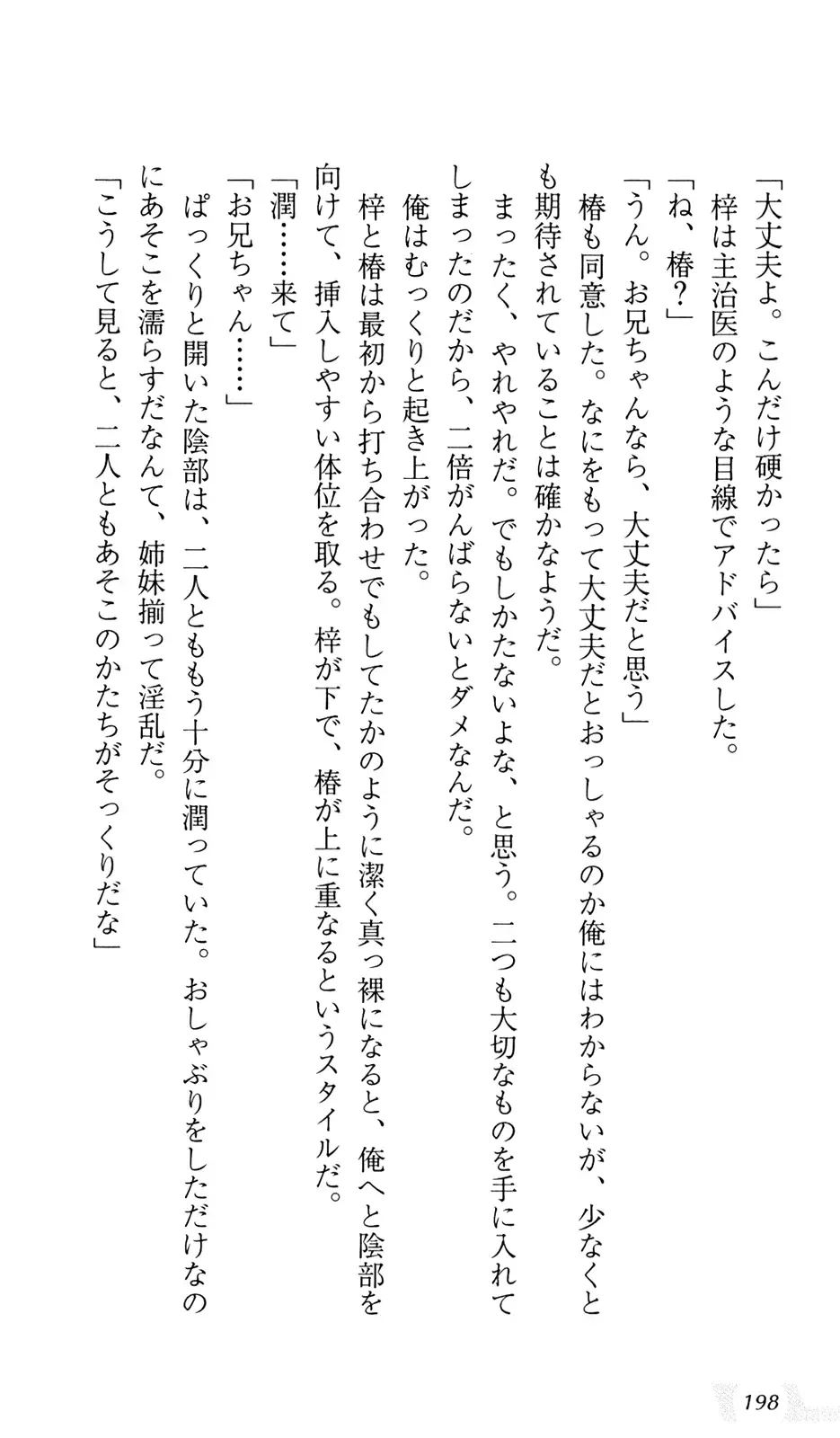 「大丈夫よ。こんだけ硬かったら」
梓は主治医のような目線でアドバイスした。
「ね、椿?」
「うん。お兄ちゃんなら、大丈夫だと思う」
椿も同意した。なにをもって大丈夫だとおっしゃるのか俺にはわからないが、少なくとも期待されていることは確かなようだ。
まったく、やれやれだ。でもしかたないよな、と思う。二つも大切なものを手に入れてしまったのだから、二倍がんばらないとダメなんだ。
俺はむっくりと起き上がった。
梓と椿は最初から打ち合わせでもしてたかのように潔く真っ裸になると、俺へと陰部を向けて、挿入しやすい体位を取る。梓が下で、椿が上に重なるというスタイルだ。
「潤……来て」
「お兄ちゃん……」
ぱっくりと開いた陰部は、二人とももう十分に潤っていた。おしゃぶりをしただけなのにあそこを濡らすだなんて、姉妹揃って淫乱だ。
「こうして見ると、二人ともあそこのかたちがそっくりだな」

198